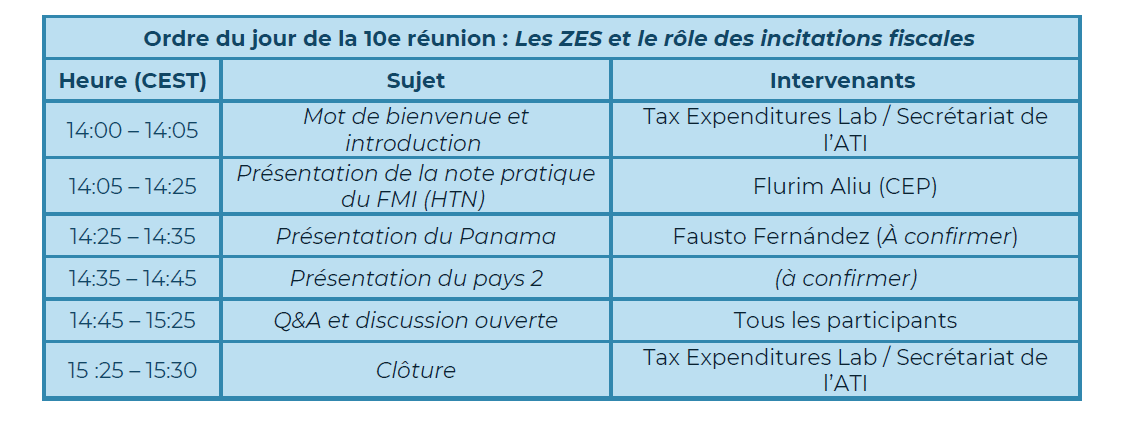 | Ordre du jour de la 10e réunion : Les ZES et le rôle des incitations fiscales | | |
|---|---|---|
| Heure (CEST) | Sujet | Intervenants |
| 14:00 – 14:05 | Mot de bienvenue et introduction | Tax Expenditures Lab / Secrétariat de l'ATI |
| 14:05 – 14:25 | Présentation de la note pratique du FMI (HTN) | Flurim Aliu (CEP) |
| 14:25 – 14:35 | Présentation du Panama | Fausto Fernández (À confirmer) |
| 14:35 – 14:45 | Présentation du pays 2 | (à confirmer) |
| 14:45 – 15:25 | Q&A et discussion ouverte | Tous les participants |
| 15 :25 – 15:30 | Clôture | Tax Expenditures Lab / Secrétariat de l'ATI |